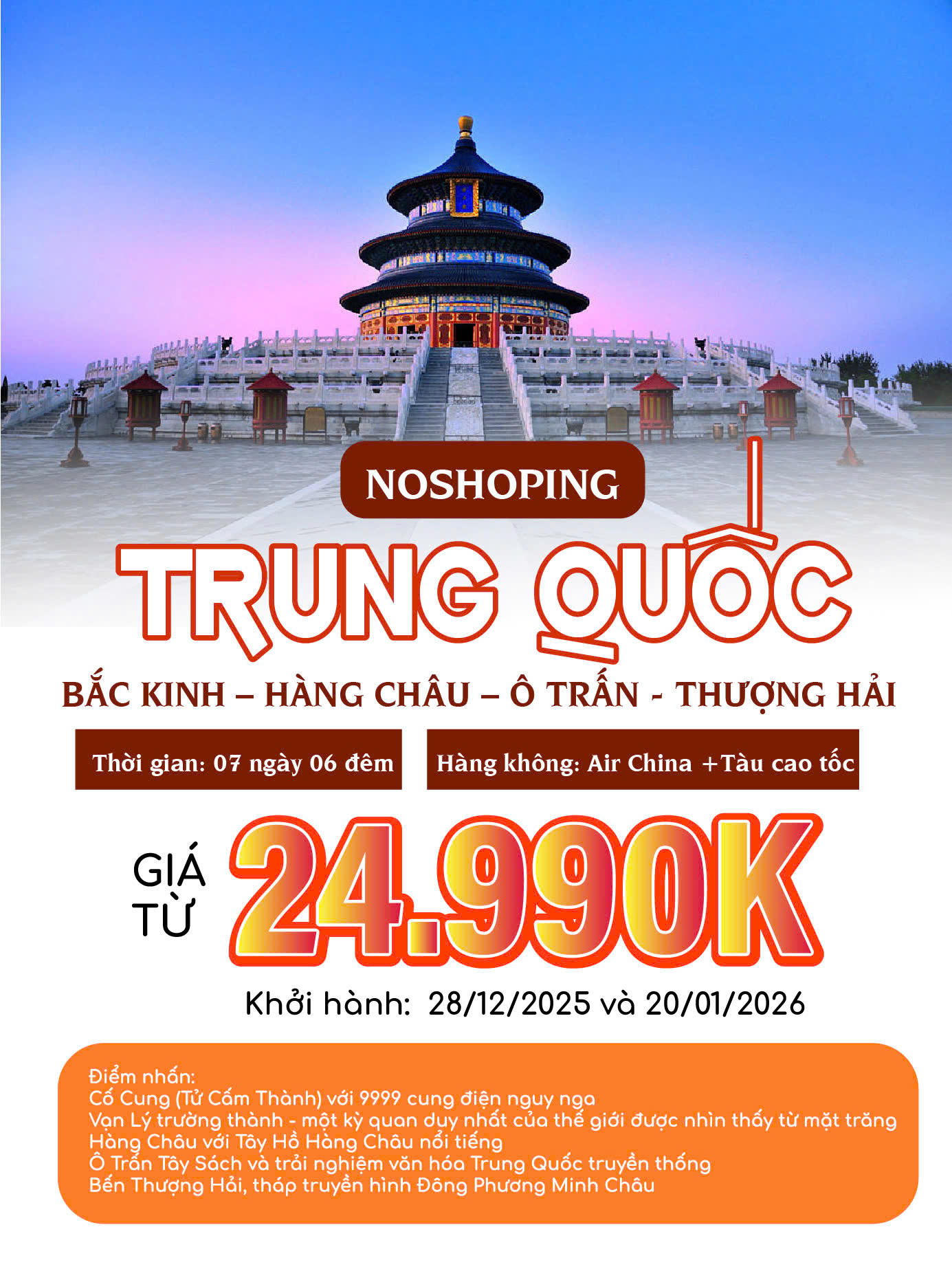 NOSHOPING

TRUNG QUỐC

BẮC KINH – HÀNG CHÂU – Ô TRẤN - THƯỢNG HẢI

Thời gian: 07 ngày 06 đêm

Hàng không: Air China +Tàu cao tốc

GIÁ TỪ

24.990K

Khởi hành: 28/12/2025 và 20/01/2026

Điểm nhấn:
Cố Cung (Tử Cấm Thành) với 9999 cung điện nguy nga
Vạn Lý trường thành - một kỳ quan duy nhất của thế giới được nhìn thấy từ mặt trăng
Hàng Châu với Tây Hồ Hàng Châu nổi tiếng
Ô Trấn Tây Sách và trải nghiệm văn hóa Trung Quốc truyền thống
Bến Thượng Hải, tháp truyền hình Đông Phương Minh Châu